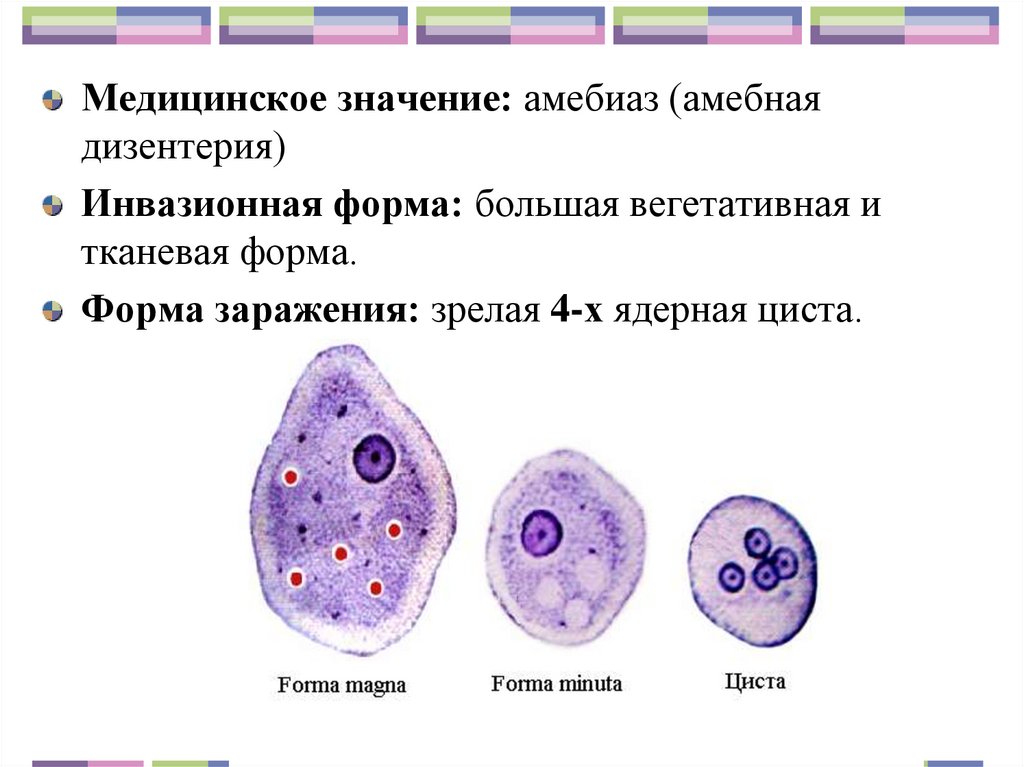 Медицинское значение: амебиаз (амебная дизентерия)

Инвазионная форма: большая вегетативная и тканевая форма.

Форма заражения: зрелая 4-х ядерная циста.

Forma magna

Forma minuta

Циста